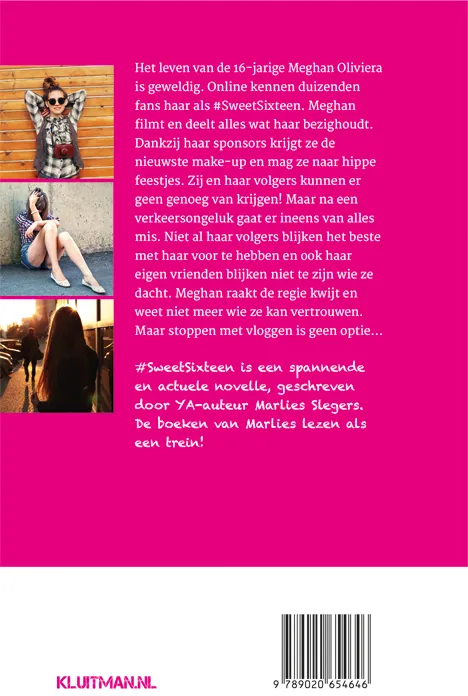 Het leven van de 16-jarige Meghan Oliviera is geweldig. Online kennen duizenden fans haar als #SweetSixteen. Meghan filmt en deelt alles wat haar bezighoudt. Dankzij haar sponsors krijgt ze de nieuwste make-up en mag ze naar hippe feestjes. Zij en haar volgers kunnen er geen genoeg van krijgen! Maar na een verkeersongeluk gaat er ineens van alles mis. Niet al haar volgers blijken het beste met haar voor te hebben en ook haar eigen vrienden blijken niet te zijn wie ze dacht. Meghan raakt de regie kwijt en weet niet meer wie ze kan vertrouwen. Maar stoppen met vloggen is geen optie…

#SweetSixteen is een spannende en actuele novelle, geschreven door YA-auteur Marlies Slegers. De boeken van Marlies lezen als een trein!

KLUITMAN.NL

9 789020 654646